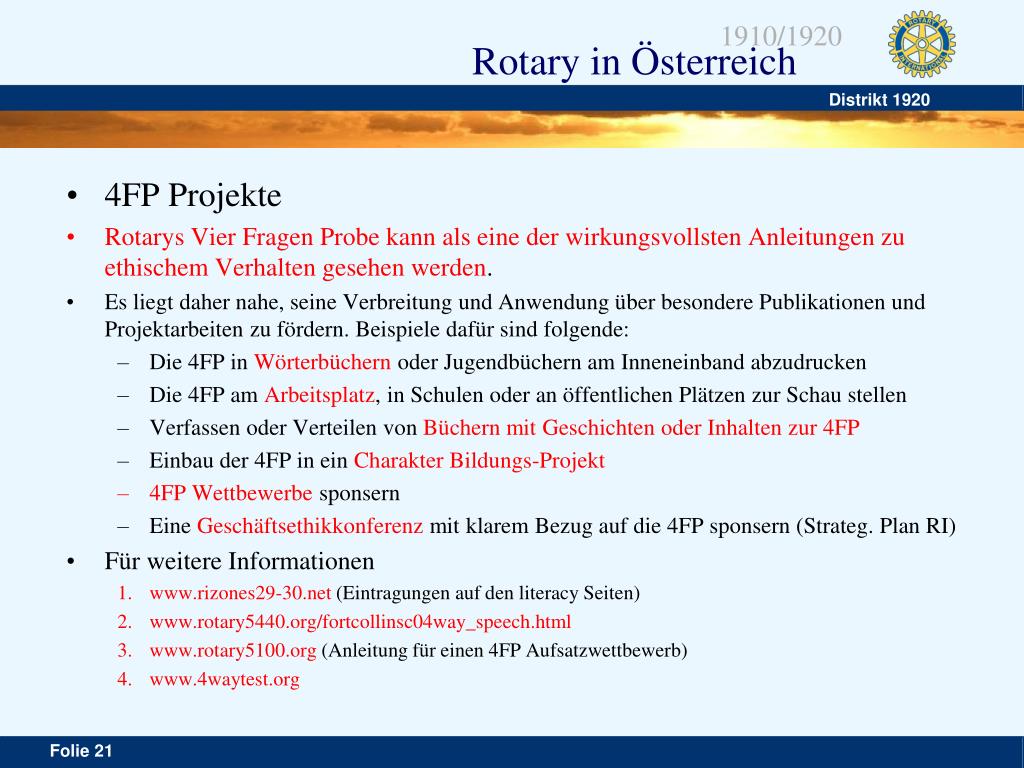 1910/1920
Rotary in Österreich

ROTARY INTERNATIONAL

Distrikt 1920

• 4FP Projekte
• Rotarys Vier Fragen Probe kann als eine der wirkungsvollsten Anleitungen zu ethischem Verhalten gesehen werden.
• Es liegt daher nahe, seine Verbreitung und Anwendung über besondere Publikationen und Projektarbeiten zu fördern. Beispiele dafür sind folgende:
– Die 4FP in Wörterbüchern oder Jugendbüchern am Inneneinband abzudrucken
– Die 4FP am Arbeitsplatz, in Schulen oder an öffentlichen Plätzen zur Schau stellen
– Verfassen oder Verteilen von Büchern mit Geschichten oder Inhalten zur 4FP
– Einbau der 4FP in ein Charakter Bildungs-Projekt
– 4FP Wettbewerbe sponsern
– Eine Geschäftsethikkonferenz mit klarem Bezug auf die 4FP sponsern (Strateg. Plan RI)
• Für weitere Informationen
1. www.rizones29-30.net (Eintragungen auf den literacy Seiten)
2. www.rotary5440.org/fortcollinsc04way_speech.html
3. www.rotary5100.org (Anleitung für einen 4FP Aufsatzwettbewerb)
4. www.4waytest.org

Folie 21